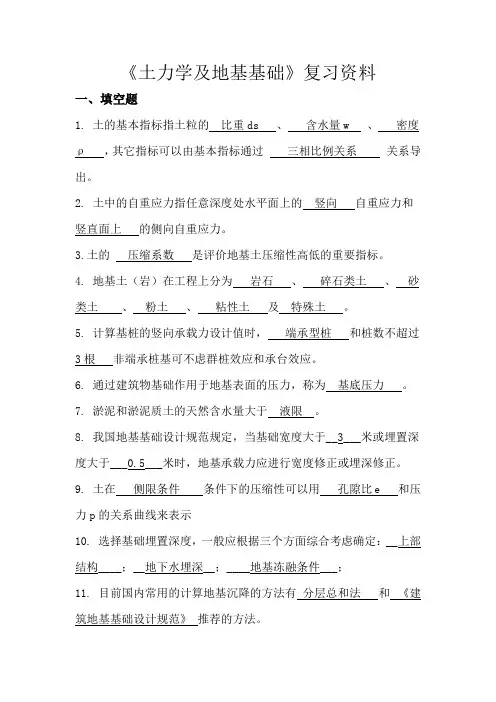 《土力学及地基基础》复习资料

一、填空题

1. 土的基本指标指土粒的 比重 ds 、 含水量 w 、 密度 ρ ，其它指标可以由基本指标通过 三相比例关系 关系导出。

2. 土中的自重应力指任意深度处水平面上的 竖向 自重应力和 竖直面上 的侧向自重应力。

3. 土的 压缩系数 是评价地基土压缩性高低的重要指标。

4. 地基土（岩）在工程上分为 岩石 、 碎石类土 、 砂类土 、 粉土 、 粘性土 及 特殊土 。

5. 计算基桩的竖向承载力设计值时， 端承型桩 和桩数不超过 3 根 非端承桩基可不虑群桩效应和承台效应。

6. 通过建筑物基础作用于地基表面的压力，称为 基底压力 。

7. 淤泥和淤泥质土的天然含水量大于 液限 。

8. 我国地基基础设计规范规定，当基础宽度大于 3 米或埋置深度大于 0.5 米时，地基承载力应进行宽度修正或埋深修正。

9. 土在 侧限条件 条件下的压缩性可以用 孔隙比 e 和压力 p 的关系曲线来表示

10. 选择基础埋置深度，一般应根据三个方面综合考虑确定： 上部结构 ； 地下水埋深 ； 地基冻融条件 ；

11. 目前国内常用的计算地基沉降的方法有 分层总和法 和 《建筑地基基础设计规范》 推荐的方法。